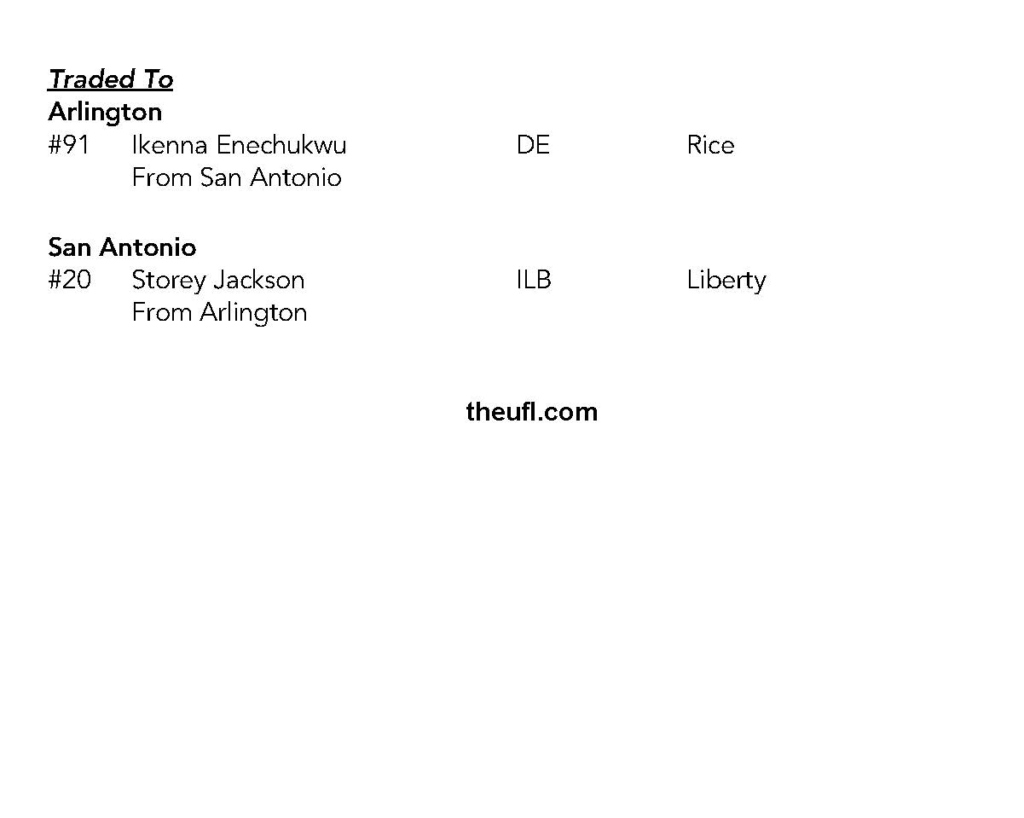 Traded To
Arlington
#91 Ikenna Enechukwu DE Rice
From San Antonio

San Antonio
#20 Storey Jackson ILB Liberty
From Arlington

theufl.com